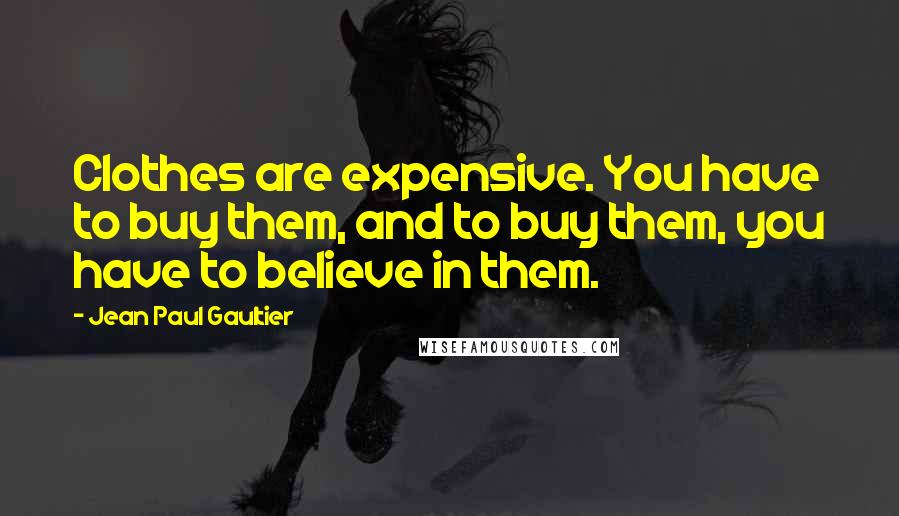 Clothes are expensive. You have to buy them, and to buy them, you have to believe in them.

- Jean Paul Gaultier

WISEFAMOUSQUOTES.COM